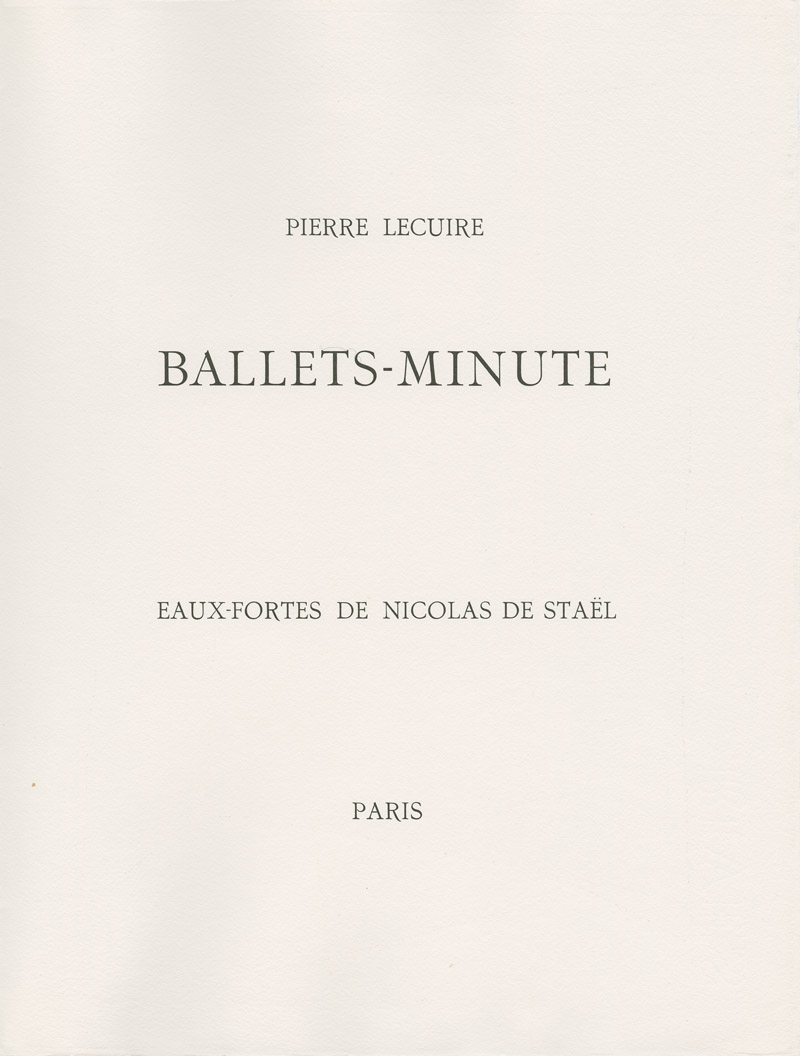 PIERRE LECUIRE

BALLETS-MINUTE

EAUX-FORTES DE NICOLAS DE STAËL

PARIS